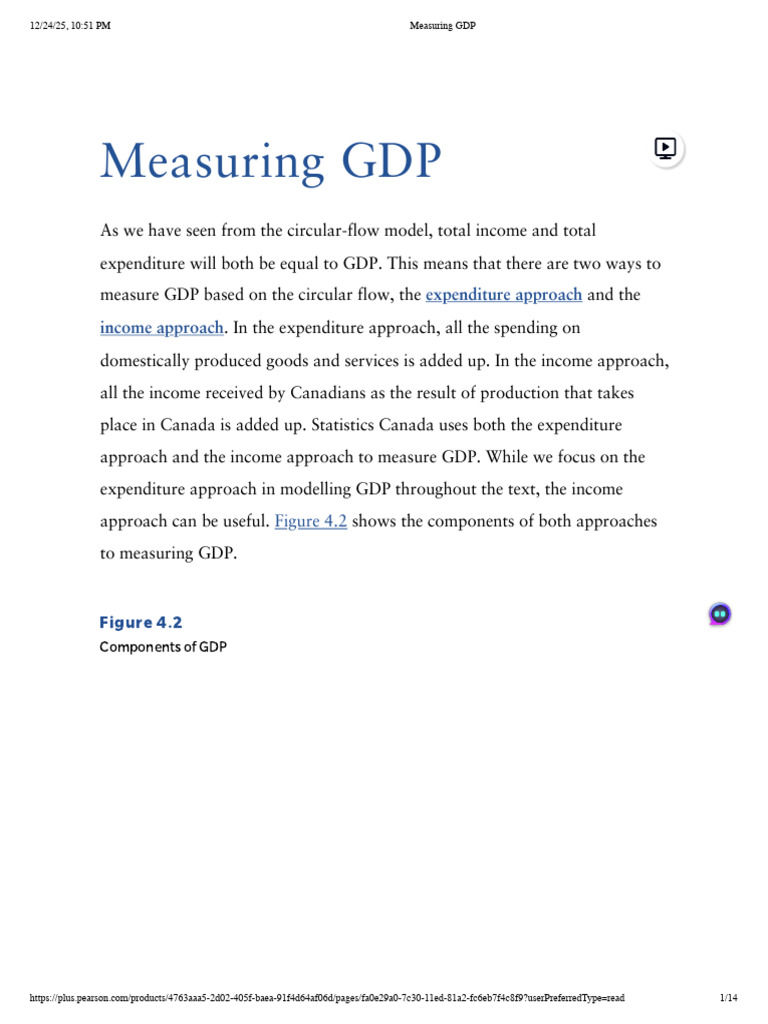 12/24/25, 10:51 PM Measuring GDP

Measuring GDP

As we have seen from the circular-flow model, total income and total expenditure will both be equal to GDP. This means that there are two ways to measure GDP based on the circular flow, the expenditure approach and the income approach. In the expenditure approach, all the spending on domestically produced goods and services is added up. In the income approach, all the income received by Canadians as the result of production that takes place in Canada is added up. Statistics Canada uses both the expenditure approach and the income approach to measure GDP. While we focus on the expenditure approach in modelling GDP throughout the text, the income approach can be useful. Figure 4.2 shows the components of both approaches to measuring GDP.

Figure 4.2
Components of GDP

https://plus.pearson.com/products/4763aaa5-2d02-405f-baea-91f4d64af06d/pages/fa0e29a0-7c30-11ed-81a2-fc6eb7f4c8f9?userPreferredType=read 1/14